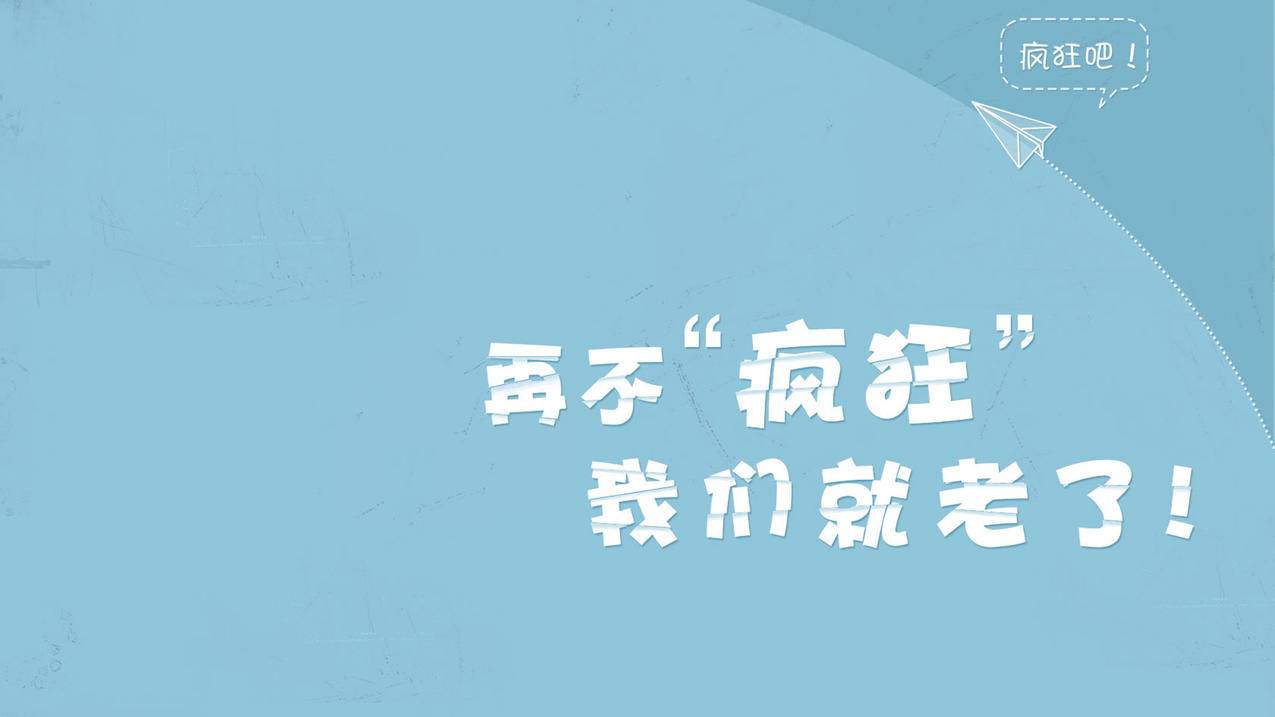 疯狂吧！

再不“疯狂”
我们就老了！